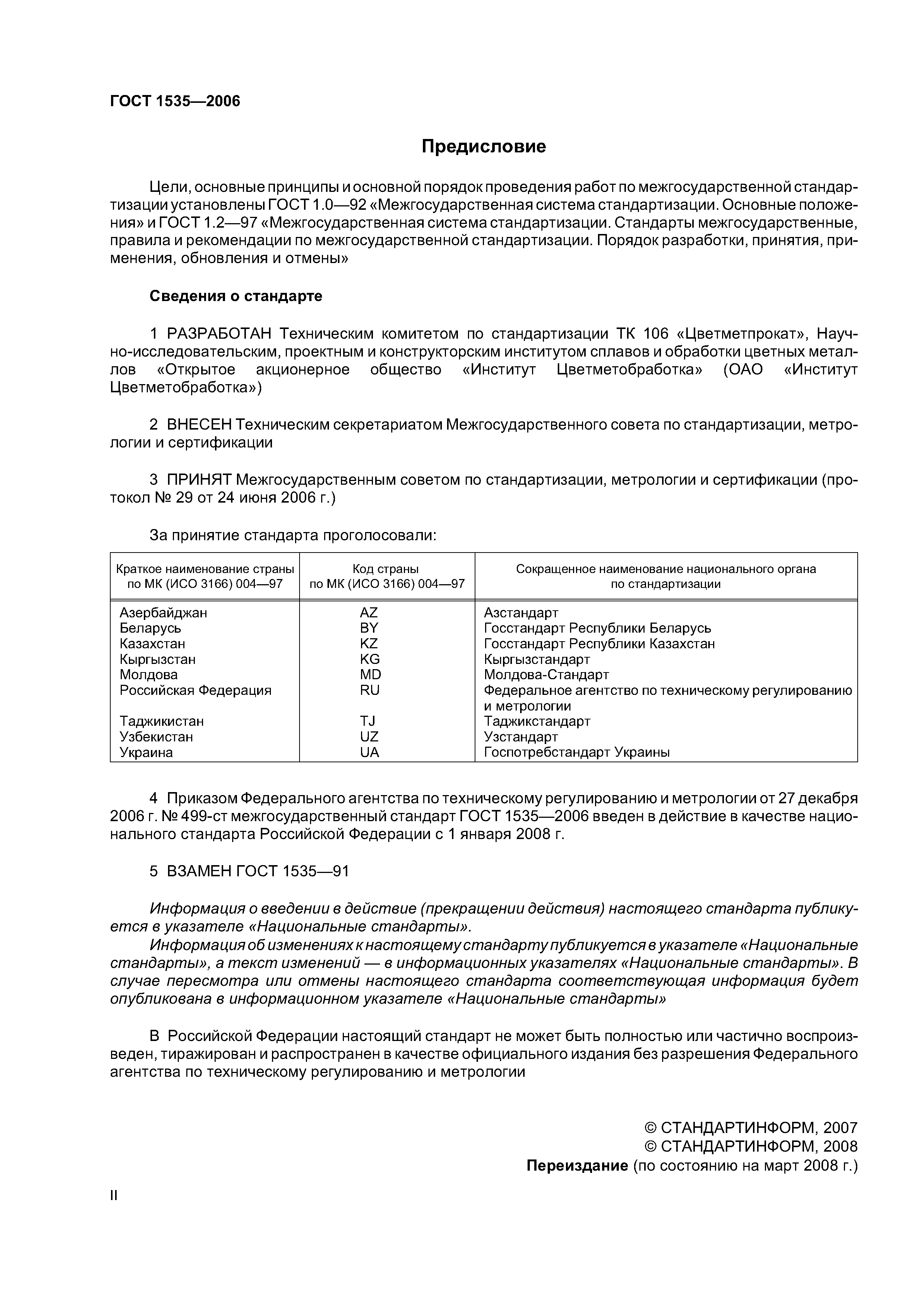 ГОСТ 1535—2006

Предисловие

Цели, основные принципы и основной порядок проведения работ по межгосударственной стандартизации установлены ГОСТ 1.0—92 «Межгосударственная система стандартизации. Основные положения» и ГОСТ 1.2—97 «Межгосударственная система стандартизации. Стандарты межгосударственные, правила и рекомендации по межгосударственной стандартизации. Порядок разработки, принятия, применения, обновления и отмены»

Сведения о стандарте

1 РАЗРАБОТАН Техническим комитетом по стандартизации ТК 106 «Цветметпрокат», Научно-исследовательским, проектным и конструкторским институтом сплавов и обработки цветных металлов «Открытое акционерное общество «Институт Цветметобработка» (ОАО «Институт Цветметобработка»)

2 ВНЕСЕН Техническим секретариатом Межгосударственного совета по стандартизации, метрологии и сертификации

3 ПРИНЯТ Межгосударственным советом по стандартизации, метрологии и сертификации (протокол № 29 от 24 июня 2006 г.)

За принятие стандарта проголосовали:

| Краткое наименование страны по МК (ИСО 3166) 004—97 | Код страны по МК (ИСО 3166) 004—97 | Сокращенное наименование национального органа по стандартизации |
|---|---|---|
| Азербайджан | AZ | Азстандарт |
| Беларусь | BY | Госстандарт Республики Беларусь |
| Казахстан | KZ | Госстандарт Республики Казахстан |
| Кыргызстан | KG | Кыргызстандарт |
| Молдова | MD | Молдова-Стандарт |
| Российская Федерация | RU | Федеральное агентство по техническому регулированию и метрологии |
| Таджикистан | TJ | Таджикстандарт |
| Узбекистан | UZ | Узстандарт |
| Украина | UA | Госпотребстандарт Украины |

4 Приказом Федерального агентства по техническому регулированию и метрологии от 27 декабря 2006 г. № 499-ст межгосударственный стандарт ГОСТ 1535—2006 введен в действие в качестве национального стандарта Российской Федерации с 1 января 2008 г.

5 ВЗАМЕН ГОСТ 1535—91

Информация о введении в действие (прекращении действия) настоящего стандарта публикуется в указателе «Национальные стандарты».
Информация об изменениях к настоящему стандарту публикуется в указателе «Национальные стандарты», а текст изменений — в информационных указателях «Национальные стандарты». В случае пересмотра или отмены настоящего стандарта соответствующая информация будет опубликована в информационном указателе «Национальные стандарты»

В Российской Федерации настоящий стандарт не может быть полностью или частично воспроизведен, тиражирован и распространен в качестве официального издания без разрешения Федерального агентства по техническому регулированию и метрологии

© СТАНДАРТИНФОРМ, 2007
© СТАНДАРТИНФОРМ, 2008
Переиздание (по состоянию на март 2008 г.)

II